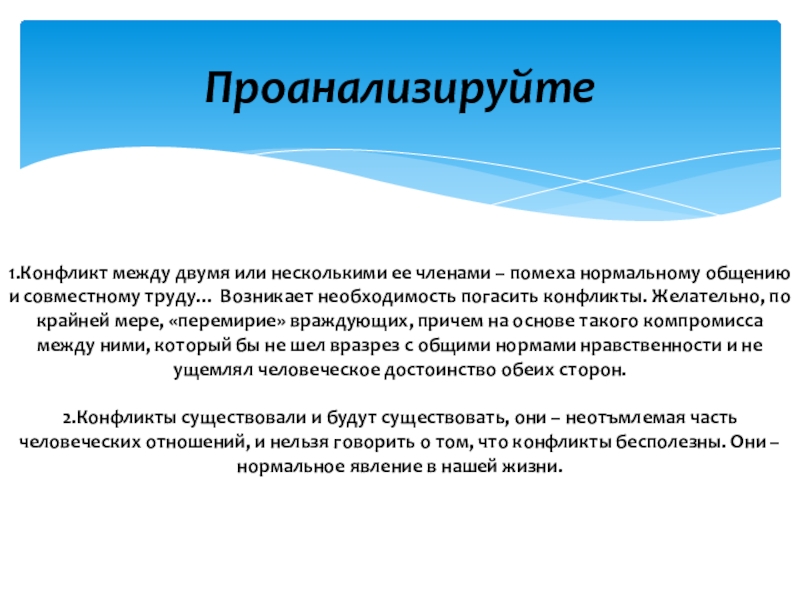 Проанализируйте

1.Конфликт между двумя или несколькими ее членами – помеха нормальному общению и совместному труду… Возникает необходимость погасить конфликты. Желательно, по крайней мере, «перемирие» враждующих, причем на основе такого компромисса между ними, который бы не шел вразрез с общими нормами нравственности и не ущемлял человеческое достоинство обеих сторон.

2.Конфликты существовали и будут существовать, они – неотъмлемая часть человеческих отношений, и нельзя говорить о том, что конфликты бесполезны. Они – нормальное явление в нашей жизни.